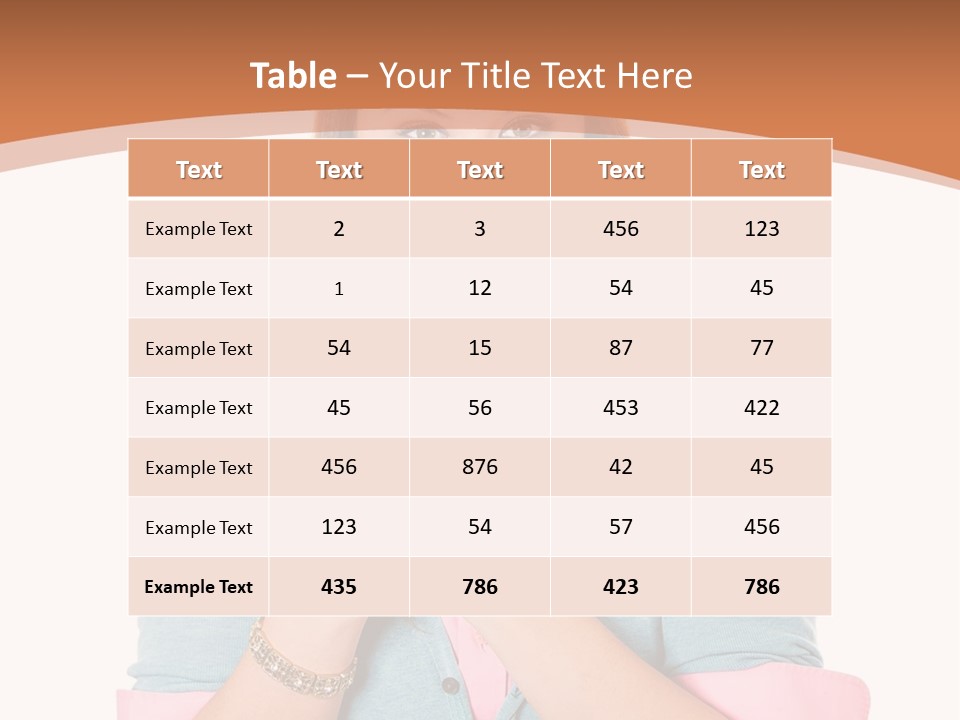 Table – Your Title Text Here

| Text | Text | Text | Text | Text |
|---|---|---|---|---|
| Example Text | 2 | 3 | 456 | 123 |
| Example Text | 1 | 12 | 54 | 45 |
| Example Text | 54 | 15 | 87 | 77 |
| Example Text | 45 | 56 | 453 | 422 |
| Example Text | 456 | 876 | 42 | 45 |
| Example Text | 123 | 54 | 57 | 456 |
| Example Text | 435 | 786 | 423 | 786 |